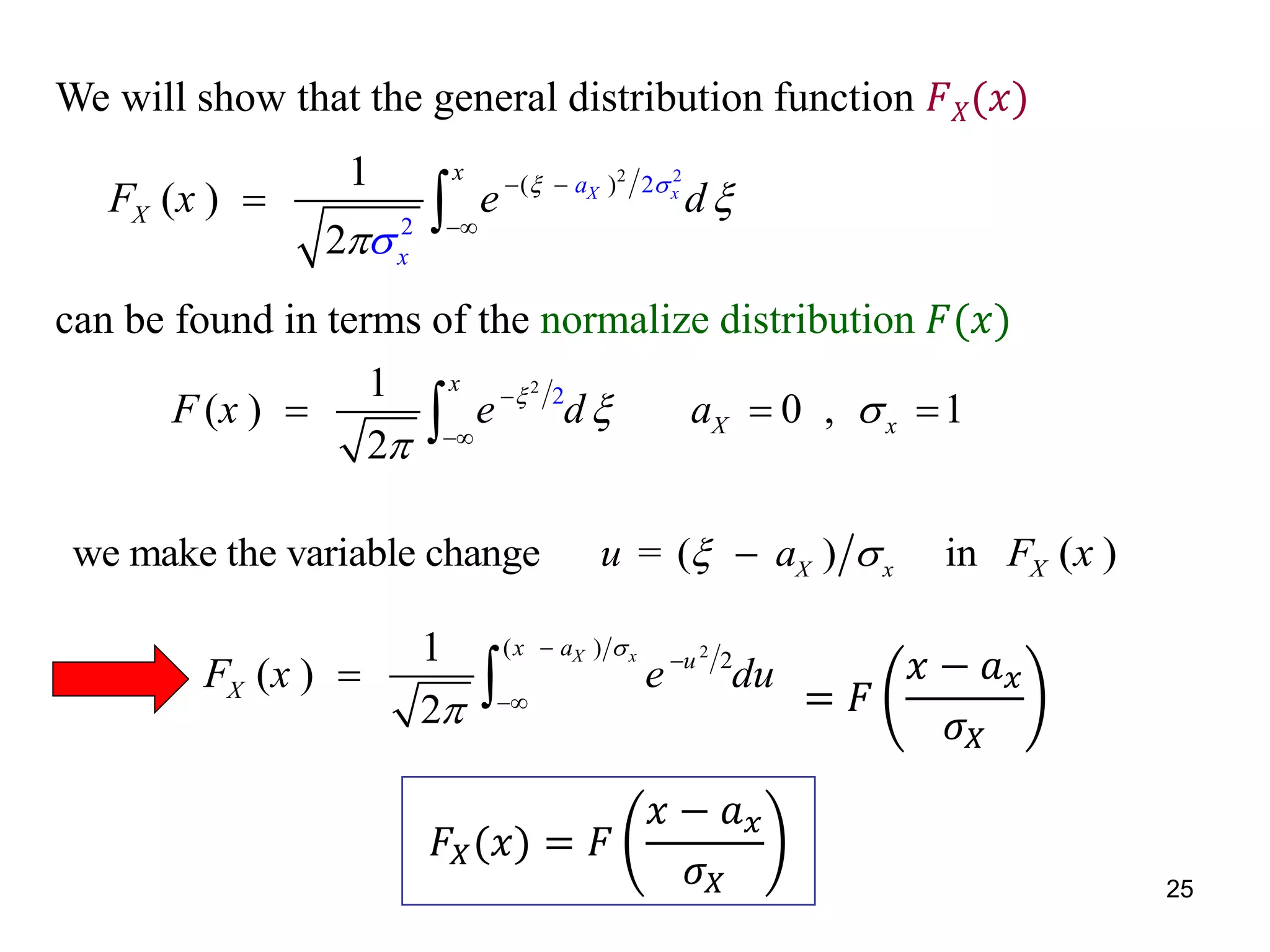 We will show that the general distribution function $F_X(x)$

$F_X(x) = \frac{1}{\sqrt{2\pi\sigma_x^2}} \int_{-\infty}^{x} e^{-(\xi - a_X)^2/2\sigma_x^2} d\xi$

can be found in terms of the normalize distribution $F(x)$

$F(x) = \frac{1}{\sqrt{2\pi}} \int_{-\infty}^{x} e^{-\xi^2/2} d\xi \qquad a_X = 0 \ , \ \sigma_x = 1$

we make the variable change $u = (\xi - a_X)/\sigma_x$ in $F_X(x)$

$F_X(x) = \frac{1}{\sqrt{2\pi}} \int_{-\infty}^{(x - a_X)/\sigma_x} e^{-u^2/2} du = F\left(\frac{x - a_x}{\sigma_X}\right)$

$F_X(x) = F\left(\frac{x - a_x}{\sigma_X}\right)$

25